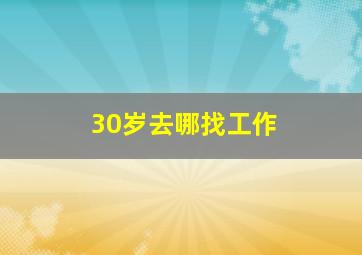 30岁去哪找工作